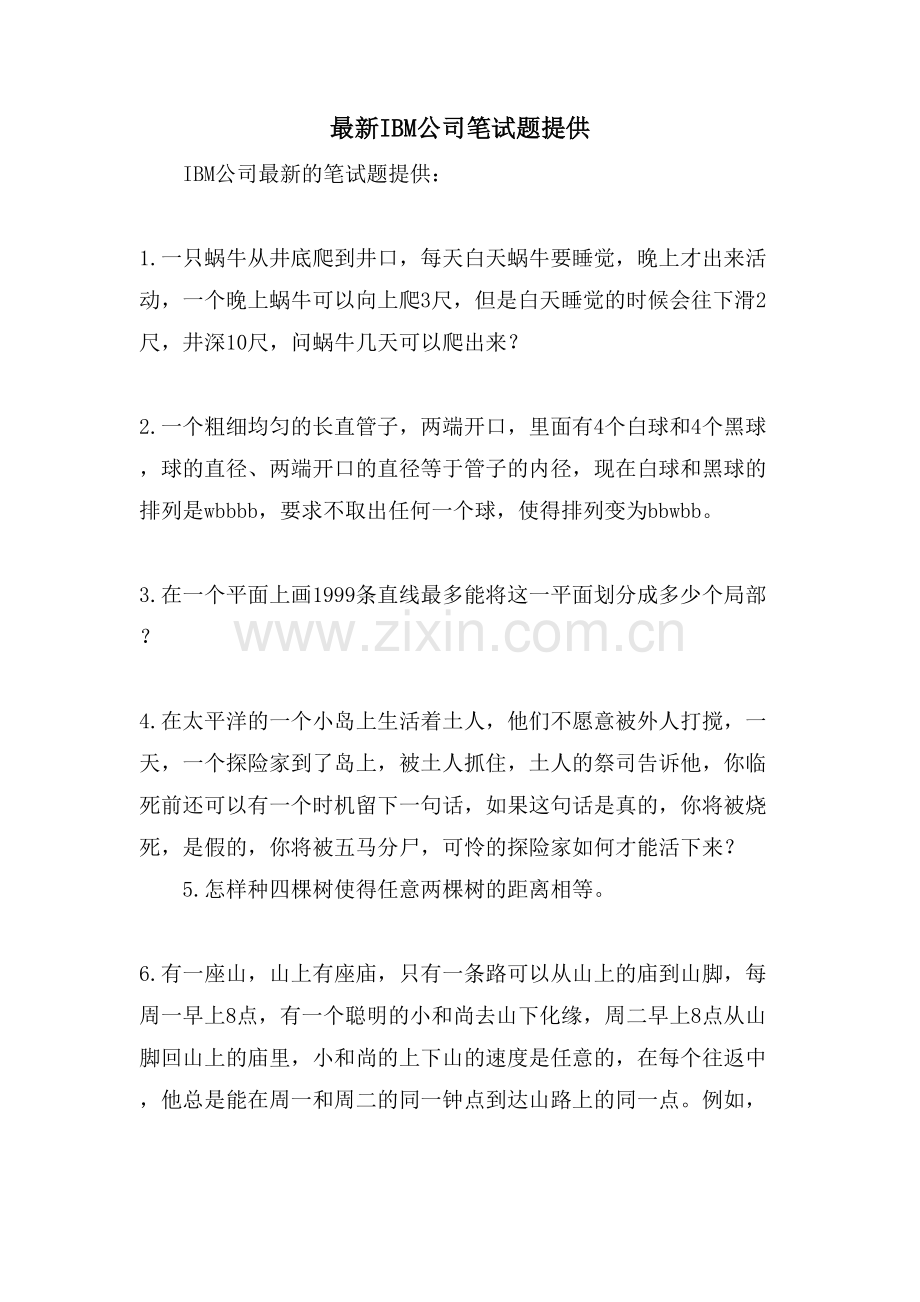 最新IBM公司笔试题提供

IBM公司最新的笔试题提供：

1.一只蜗牛从井底爬到井口，每天白天蜗牛要睡觉，晚上才出来活动，一个晚上蜗牛可以向上爬3尺，但是白天睡觉的时候会往下滑2尺，井深10尺，问蜗牛几天可以爬出来？

2.一个粗细均匀的长直管子，两端开口，里面有4个白球和4个黑球，球的直径、两端开口的直径等于管子的内径，现在白球和黑球的排列是wbbbb，要求不取出任何一个球，使得排列变为bbwbb。

3.在一个平面上画1999条直线最多能将这一平面划分成多少个局部？

www.zixin.com.cn

4.在太平洋的一个小岛上生活着土人，他们不愿意被外人打搅，一天，一个探险家到了岛上，被土人抓住，土人的祭司告诉他，你临死前还可以有一个时机留下一句话，如果这句话是真的，你将被烧死，是假的，你将被五马分尸，可怜的探险家如何才能活下来？

5.怎样种四棵树使得任意两棵树的距离相等。

6.有一座山，山上有座庙，只有一条路可以从山上的庙到山脚，每周一早上8点，有一个聪明的小和尚去山下化缘，周二早上8点从山脚回山上的庙里，小和尚的上下山的速度是任意的，在每个往返中，他总是能在周一和周二的同一钟点到达山路上的同一点。例如，